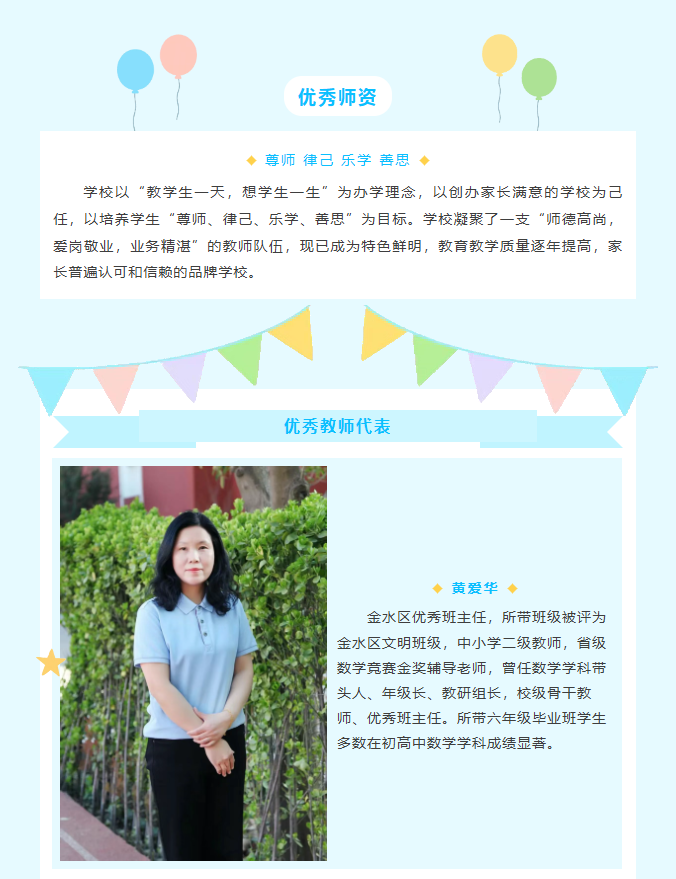 优秀师资

◆ 尊师 律己 乐学 善思 ◆

学校以“教学生一天，想学生一生”为办学理念，以创办家长满意的学校为己任，以培养学生“尊师、律己、乐学、善思”为目标。学校凝聚了一支“师德高尚，爱岗敬业，业务精湛”的教师队伍，现已成为特色鲜明，教育教学质量逐年提高，家长普遍认可和信赖的品牌学校。

优秀教师代表

◆ 黄爱华 ◆

金水区优秀班主任，所带班级被评为金水区文明班级，中小学二级教师，省级数学竞赛金奖辅导老师，曾任数学学科带头人、年级长、教研组长，校级骨干教师、优秀班主任。所带六年级毕业班学生多数在初高中数学学科成绩显著。